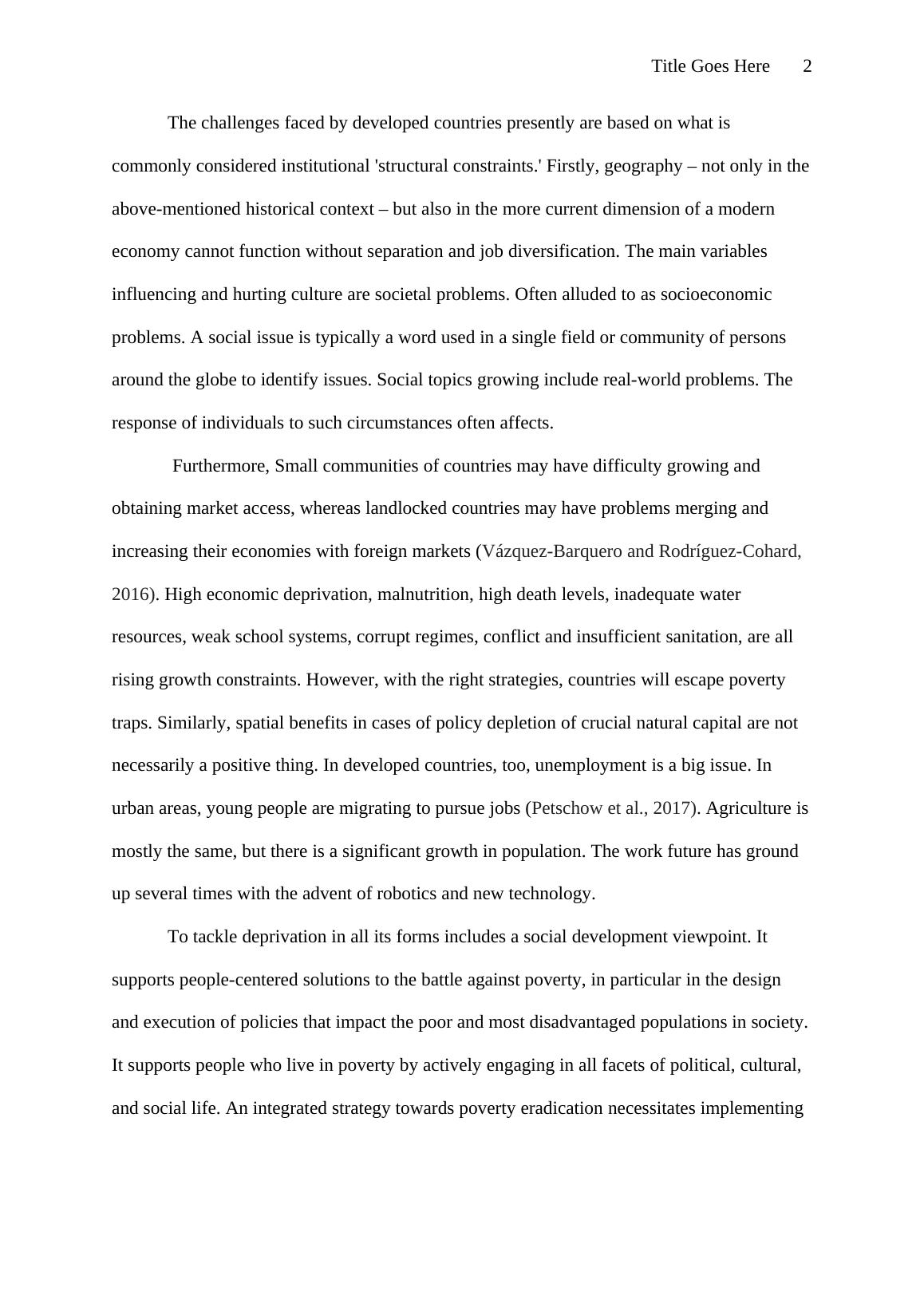 Title Goes Here 2

The challenges faced by developed countries presently are based on what is commonly considered institutional 'structural constraints.' Firstly, geography – not only in the above-mentioned historical context – but also in the more current dimension of a modern economy cannot function without separation and job diversification. The main variables influencing and hurting culture are societal problems. Often alluded to as socioeconomic problems. A social issue is typically a word used in a single field or community of persons around the globe to identify issues. Social topics growing include real-world problems. The response of individuals to such circumstances often affects.

Furthermore, Small communities of countries may have difficulty growing and obtaining market access, whereas landlocked countries may have problems merging and increasing their economies with foreign markets (Vázquez-Barquero and Rodríguez-Cohard, 2016). High economic deprivation, malnutrition, high death levels, inadequate water resources, weak school systems, corrupt regimes, conflict and insufficient sanitation, are all rising growth constraints. However, with the right strategies, countries will escape poverty traps. Similarly, spatial benefits in cases of policy depletion of crucial natural capital are not necessarily a positive thing. In developed countries, too, unemployment is a big issue. In urban areas, young people are migrating to pursue jobs (Petschow et al., 2017). Agriculture is mostly the same, but there is a significant growth in population. The work future has ground up several times with the advent of robotics and new technology.

To tackle deprivation in all its forms includes a social development viewpoint. It supports people-centered solutions to the battle against poverty, in particular in the design and execution of policies that impact the poor and most disadvantaged populations in society. It supports people who live in poverty by actively engaging in all facets of political, cultural, and social life. An integrated strategy towards poverty eradication necessitates implementing